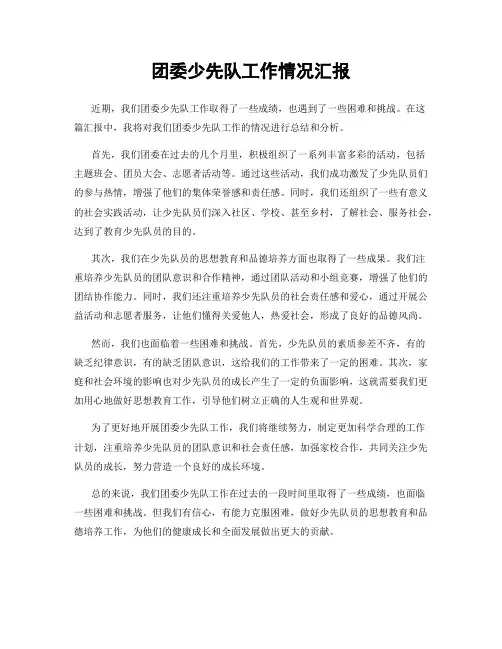 团委少先队工作情况汇报

近期，我们团委少先队工作取得了一些成绩，也遇到了一些困难和挑战。在这篇汇报中，我将对我们团委少先队工作的情况进行总结和分析。

首先，我们团委在过去的几个月里，积极组织了一系列丰富多彩的活动，包括主题班会、团员大会、志愿者活动等。通过这些活动，我们成功激发了少先队员们的参与热情，增强了他们的集体荣誉感和责任感。同时，我们还组织了一些有意义的社会实践活动，让少先队员们深入社区、学校、甚至乡村，了解社会、服务社会，达到了教育少先队员的目的。

其次，我们在少先队员的思想教育和品德培养方面也取得了一些成果。我们注重培养少先队员的团队意识和合作精神，通过团队活动和小组竞赛，增强了他们的团结协作能力。同时，我们还注重培养少先队员的社会责任感和爱心，通过开展公益活动和志愿者服务，让他们懂得关爱他人，热爱社会，形成了良好的品德风尚。

然而，我们也面临着一些困难和挑战。首先，少先队员的素质参差不齐，有的缺乏纪律意识，有的缺乏团队意识，这给我们的工作带来了一定的困难。其次，家庭和社会环境的影响也对少先队员的成长产生了一定的负面影响，这就需要我们更加用心地做好思想教育工作，引导他们树立正确的人生观和世界观。

为了更好地开展团委少先队工作，我们将继续努力，制定更加科学合理的工作计划，注重培养少先队员的团队意识和社会责任感，加强家校合作，共同关注少先队员的成长，努力营造一个良好的成长环境。

总的来说，我们团委少先队工作在过去的一段时间里取得了一些成绩，也面临一些困难和挑战。但我们有信心，有能力克服困难，做好少先队员的思想教育和品德培养工作，为他们的健康成长和全面发展做出更大的贡献。